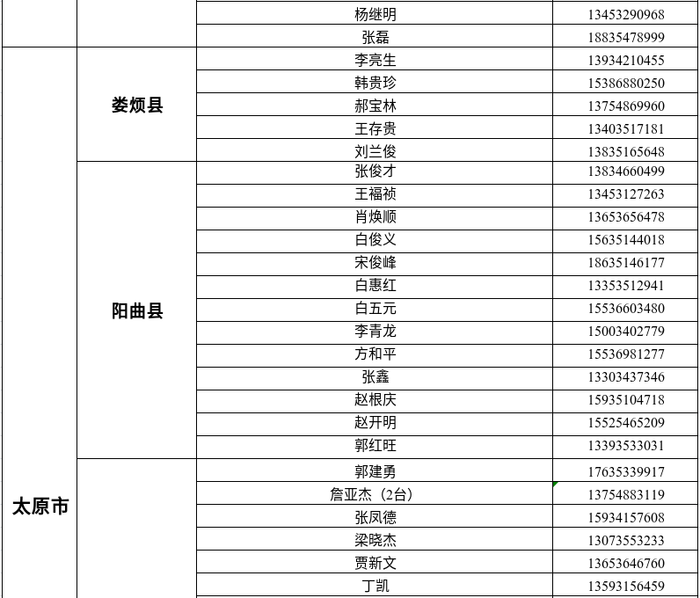 |  |  | 杨继明 | 13453290968 |
|---|---|---|---|
|  |  | 张磊 | 18835478999 |
| 太原市 | 娄烦县 | 李亮生 | 13934210455 |
|  |  | 韩贵珍 | 15386880250 |
|  |  | 郝宝林 | 13754869960 |
|  |  | 王存贵 | 13403517181 |
|  |  | 刘兰俊 | 13835165648 |
|  | 阳曲县 | 张俊才 | 13834660499 |
|  |  | 王福祯 | 13453127263 |
|  |  | 肖焕顺 | 13653656478 |
|  |  | 白俊义 | 15635144018 |
|  |  | 宋俊峰 | 18635146177 |
|  |  | 白惠红 | 13353512941 |
|  |  | 白五元 | 15536603480 |
|  |  | 李青龙 | 15003402779 |
|  |  | 方和平 | 15536981277 |
|  |  | 张鑫 | 13303437346 |
|  |  | 赵根庆 | 15935104718 |
|  |  | 赵开明 | 15525465209 |
|  |  | 郭红旺 | 13393533031 |
|  |  | 郭建勇 | 17635339917 |
|  |  | 詹亚杰（2台） | 13754883119 |
|  |  | 张凤德 | 15934157608 |
|  |  | 梁晓杰 | 13073553233 |
|  |  | 贾新文 | 13653646760 |
|  |  | 丁凯 | 13593156459 |